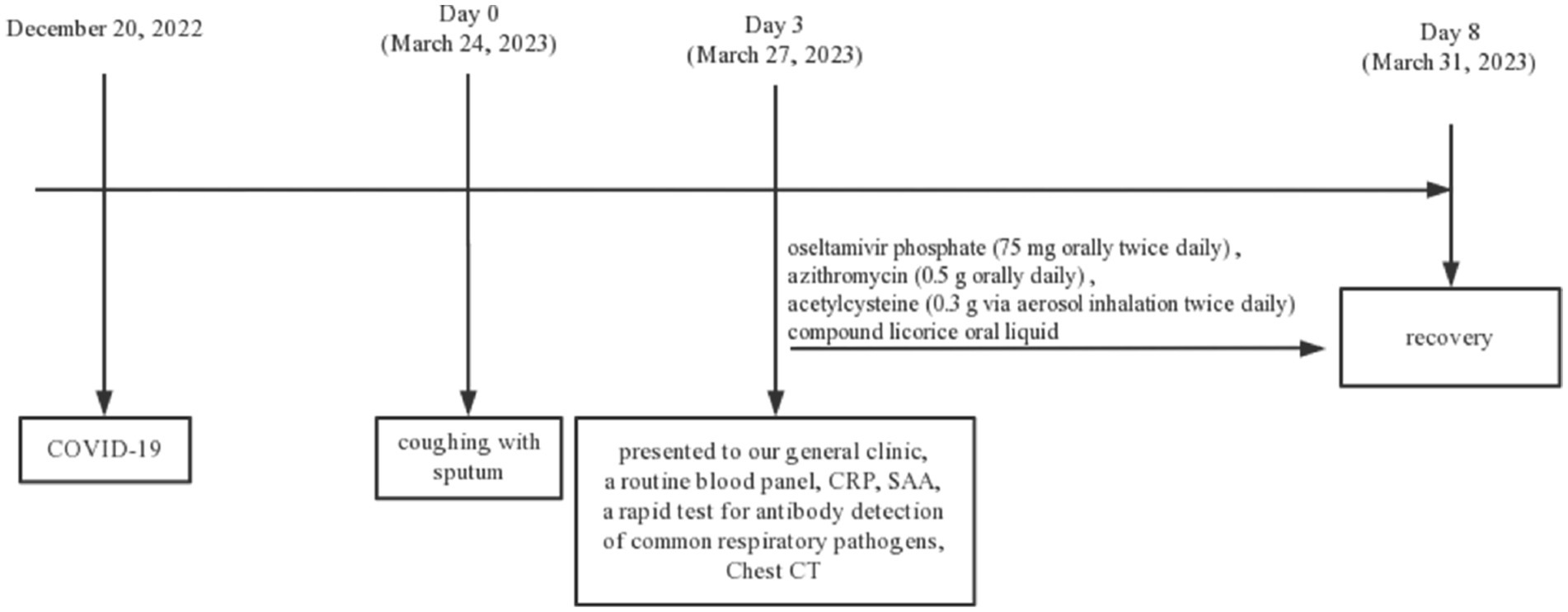 December 20, 2022

Day 0
(March 24, 2023)

Day 3
(March 27, 2023)

Day 8
(March 31, 2023)

oseltamivir phosphate (75 mg orally twice daily) ,
azithromycin (0.5 g orally daily) ,
acetylcysteine (0.3 g via aerosol inhalation twice daily)
compound licorice oral liquid

recovery

COVID-19

coughing with sputum

presented to our general clinic,
a routine blood panel, CRP, SAA,
a rapid test for antibody detection
of common respiratory pathogens,
Chest CT